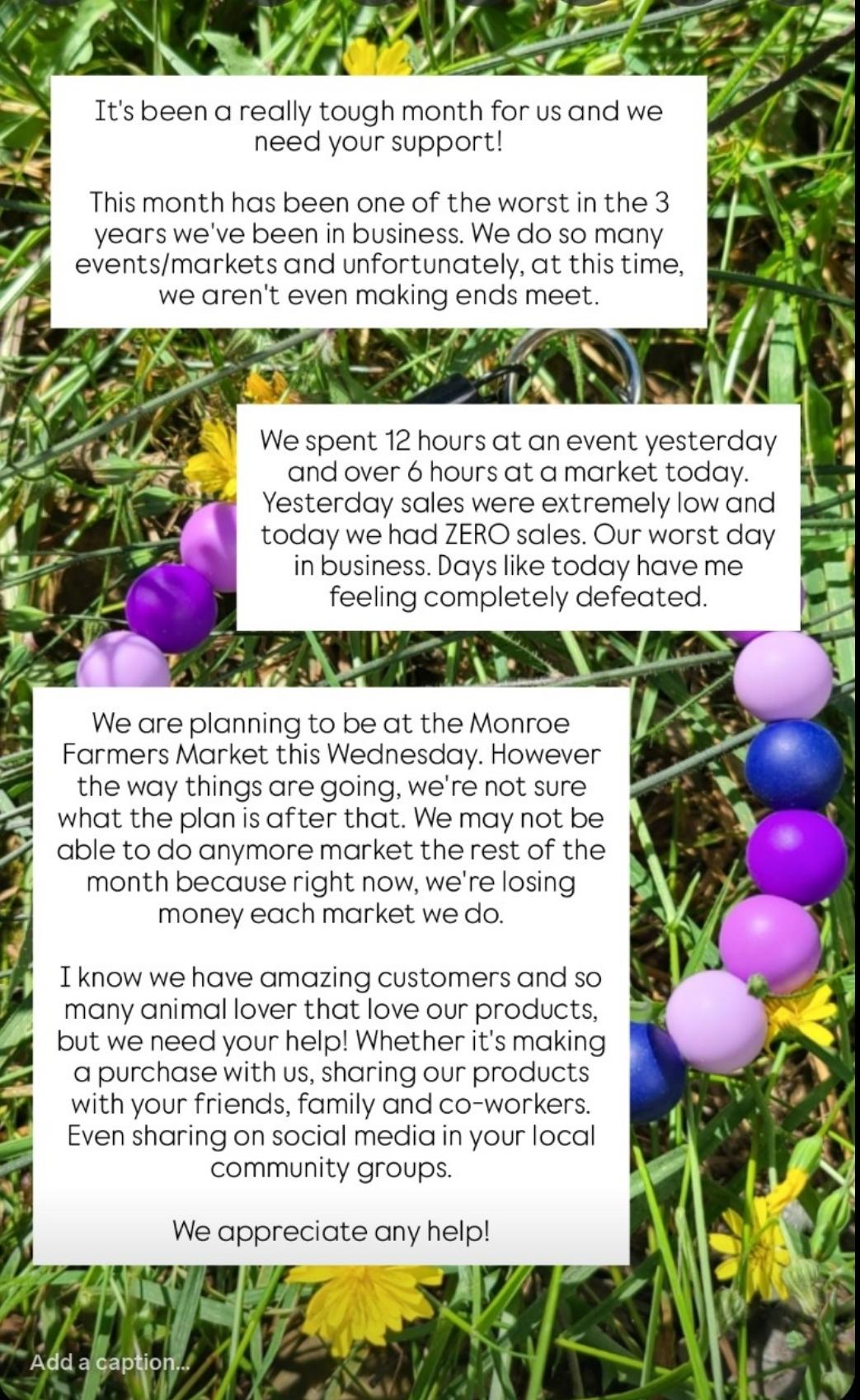 It's been a really tough month for us and we need your support!

This month has been one of the worst in the 3 years we've been in business. We do so many events/markets and unfortunately, at this time, we aren't even making ends meet.

We spent 12 hours at an event yesterday and over 6 hours at a market today. Yesterday sales were extremely low and today we had ZERO sales. Our worst day in business. Days like today have me feeling completely defeated.

We are planning to be at the Monroe Farmers Market this Wednesday. However the way things are going, we're not sure what the plan is after that. We may not be able to do anymore market the rest of the month because right now, we're losing money each market we do.

I know we have amazing customers and so many animal lover that love our products, but we need your help! Whether it's making a purchase with us, sharing our products with your friends, family and co-workers. Even sharing on social media in your local community groups.

We appreciate any help!

Add a caption...